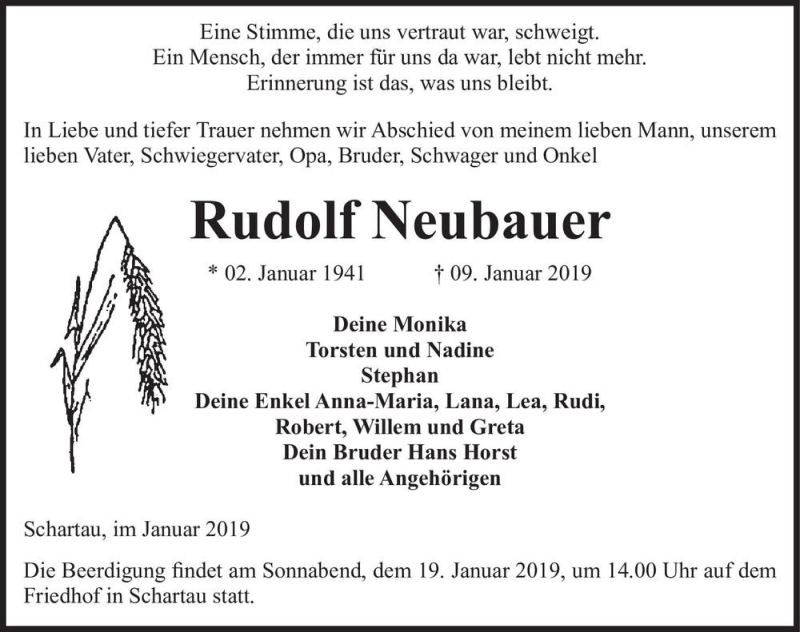 Eine Stimme, die uns vertraut war, schweigt.
Ein Mensch, der immer für uns da war, lebt nicht mehr.
Erinnerung ist das, was uns bleibt.

In Liebe und tiefer Trauer nehmen wir Abschied von meinem lieben Mann, unserem lieben Vater, Schwiegervater, Opa, Bruder, Schwager und Onkel

Rudolf Neubauer

* 02. Januar 1941 † 09. Januar 2019

Deine Monika
Torsten und Nadine
Stephan
Deine Enkel Anna-Maria, Lana, Lea, Rudi, Robert, Willem und Greta
Dein Bruder Hans Horst
und alle Angehörigen

Schartau, im Januar 2019

Die Beerdigung findet am Sonnabend, dem 19. Januar 2019, um 14.00 Uhr auf dem Friedhof in Schartau statt.